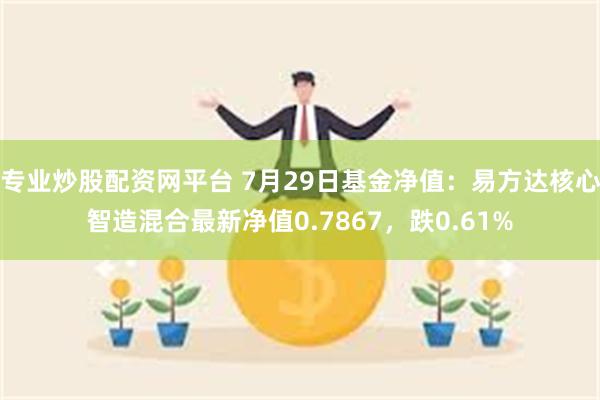 专业炒股配资网平台 7月29日基金净值：易方达核心智造混合最新净值0.7867，跌0.61%